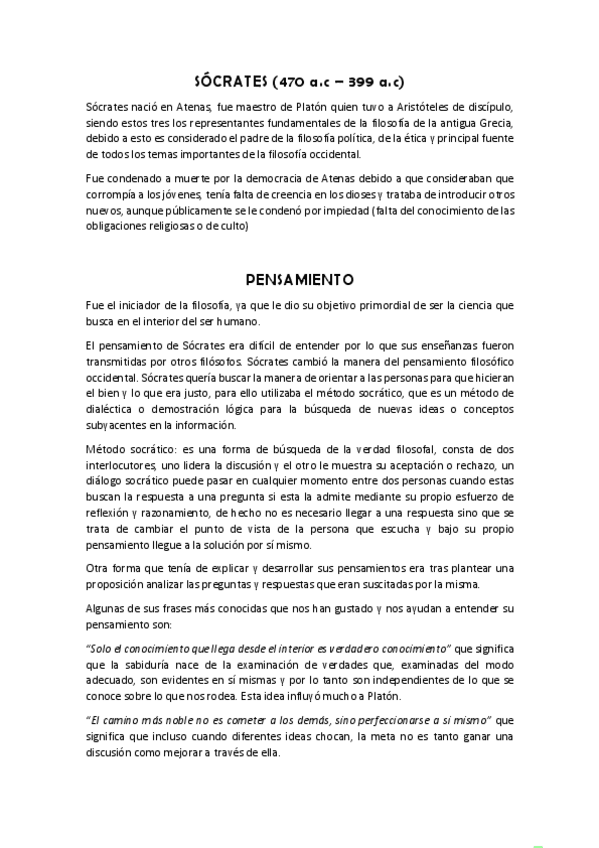 SÓCRATES (470 a.c – 399 a.c)

Sócrates nació en Atenas, fue maestro de Platón quien tuvo a Aristóteles de discípulo, siendo estos tres los representantes fundamentales de la filosofía de la antigua Grecia, debido a esto es considerado el padre de la filosofía política, de la ética y principal fuente de todos los temas importantes de la filosofía occidental.

Fue condenado a muerte por la democracia de Atenas debido a que consideraban que corrompía a los jóvenes, tenía falta de creencia en los dioses y trataba de introducir otros nuevos, aunque públicamente se le condenó por impiedad (falta del conocimiento de las obligaciones religiosas o de culto)

PENSAMIENTO

Fue el iniciador de la filosofía, ya que le dio su objetivo primordial de ser la ciencia que busca en el interior del ser humano.

El pensamiento de Sócrates era difícil de entender por lo que sus enseñanzas fueron transmitidas por otros filósofos. Sócrates cambió la manera del pensamiento filosófico occidental. Sócrates quería buscar la manera de orientar a las personas para que hicieran el bien y lo que era justo, para ello utilizaba el método socrático, que es un método de dialéctica o demostración lógica para la búsqueda de nuevas ideas o conceptos subyacentes en la información.

Método socrático: es una forma de búsqueda de la verdad filosofal, consta de dos interlocutores, uno lidera la discusión y el otro le muestra su aceptación o rechazo, un diálogo socrático puede pasar en cualquier momento entre dos personas cuando estas buscan la respuesta a una pregunta si esta la admite mediante su propio esfuerzo de reflexión y razonamiento, de hecho no es necesario llegar a una respuesta sino que se trata de cambiar el punto de vista de la persona que escucha y bajo su propio pensamiento llegue a la solución por sí mismo.

Otra forma que tenía de explicar y desarrollar sus pensamientos era tras plantear una proposición analizar las preguntas y respuestas que eran suscitadas por la misma.

Algunas de sus frases más conocidas que nos han gustado y nos ayudan a entender su pensamiento son:

"Solo el conocimiento que llega desde el interior es verdadero conocimiento" que significa que la sabiduría nace de la examinación de verdades que, examinadas del modo adecuado, son evidentes en sí mismas y por lo tanto son independientes de lo que se conoce sobre lo que nos rodea. Esta idea influyó mucho a Platón.

"El camino más noble no es cometer a los demás, sino perfeccionarse a sí mismo" que significa que incluso cuando diferentes ideas chocan, la meta no es tanto ganar una discusión como mejorar a través de ella.